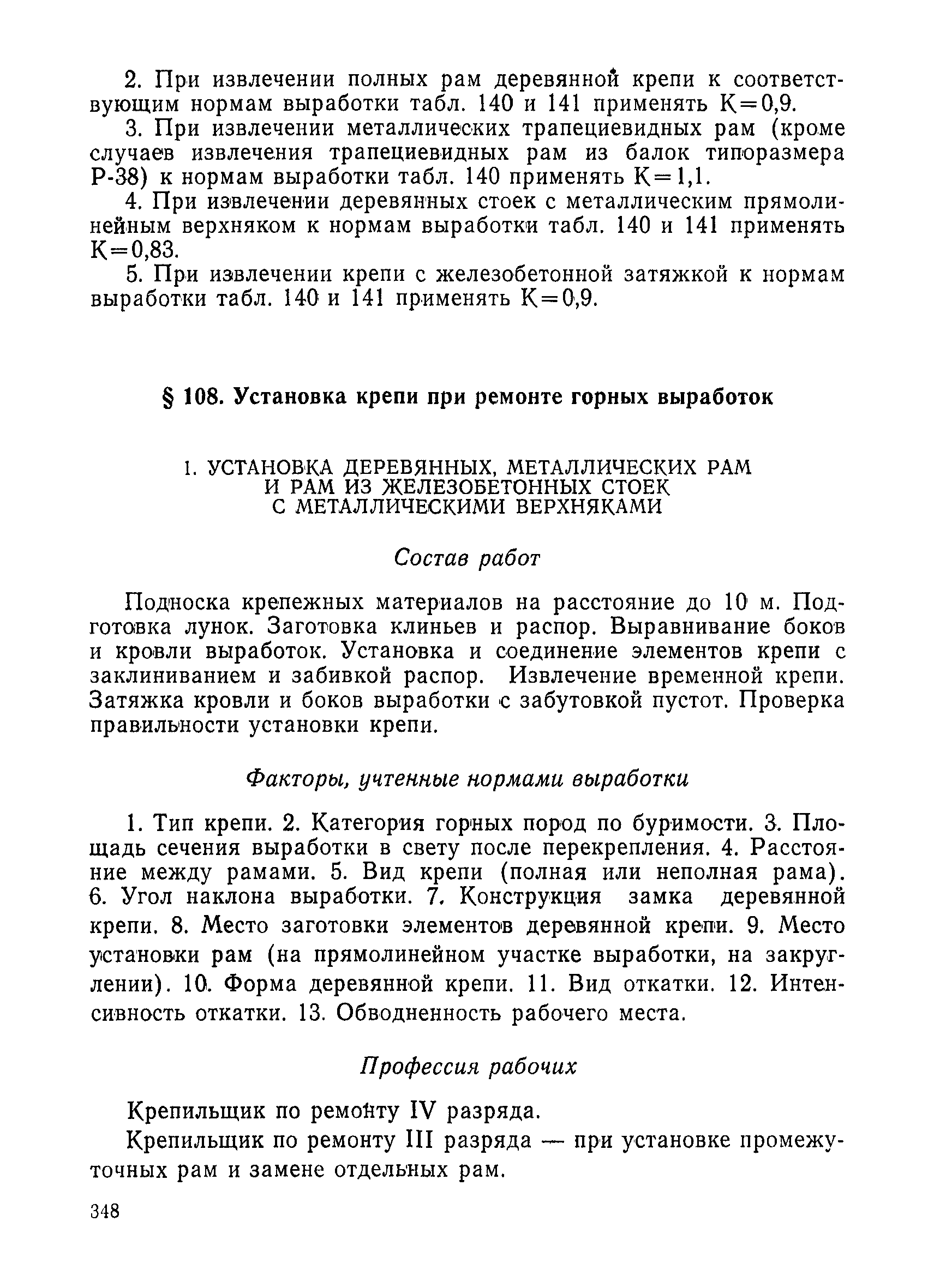 2. При извлечении полных рам деревянной крепи к соответствующим нормам выработки табл. 140 и 141 применять К=0,9.

3. При извлечении металлических трапециевидных рам (кроме случаев извлечения трапециевидных рам из балок типоразмера Р-38) к нормам выработки табл. 140 применять К=1,1.

4. При извлечении деревянных стоек с металлическим прямолинейным верхняком к нормам выработки табл. 140 и 141 применять К=0,83.

5. При извлечении крепи с железобетонной затяжкой к нормам выработки табл. 140 и 141 применять К=0,9.

§ 108. Установка крепи при ремонте горных выработок

1. УСТАНОВКА ДЕРЕВЯННЫХ, МЕТАЛЛИЧЕСКИХ РАМ И РАМ ИЗ ЖЕЛЕЗОБЕТОННЫХ СТОЕК С МЕТАЛЛИЧЕСКИМИ ВЕРХНЯКАМИ

Состав работ

Подноска крепежных материалов на расстояние до 10 м. Подготовка лунок. Заготовка клиньев и распор. Выравнивание боков и кровли выработок. Установка и соединение элементов крепи с заклиниванием и забивкой распор. Извлечение временной крепи. Затяжка кровли и боков выработки с забутовкой пустот. Проверка правильности установки крепи.

Факторы, учтенные нормами выработки

1. Тип крепи. 2. Категория горных пород по буримости. 3. Площадь сечения выработки в свету после перекрепления. 4. Расстояние между рамами. 5. Вид крепи (полная или неполная рама). 6. Угол наклона выработки. 7. Конструкция замка деревянной крепи. 8. Место заготовки элементов деревянной крепи. 9. Место установки рам (на прямолинейном участке выработки, на закруглении). 10. Форма деревянной крепи. 11. Вид откатки. 12. Интенсивность откатки. 13. Обводненность рабочего места.

Профессия рабочих

Крепильщик по ремонту IV разряда.

Крепильщик по ремонту III разряда — при установке промежуточных рам и замене отдельных рам.

348